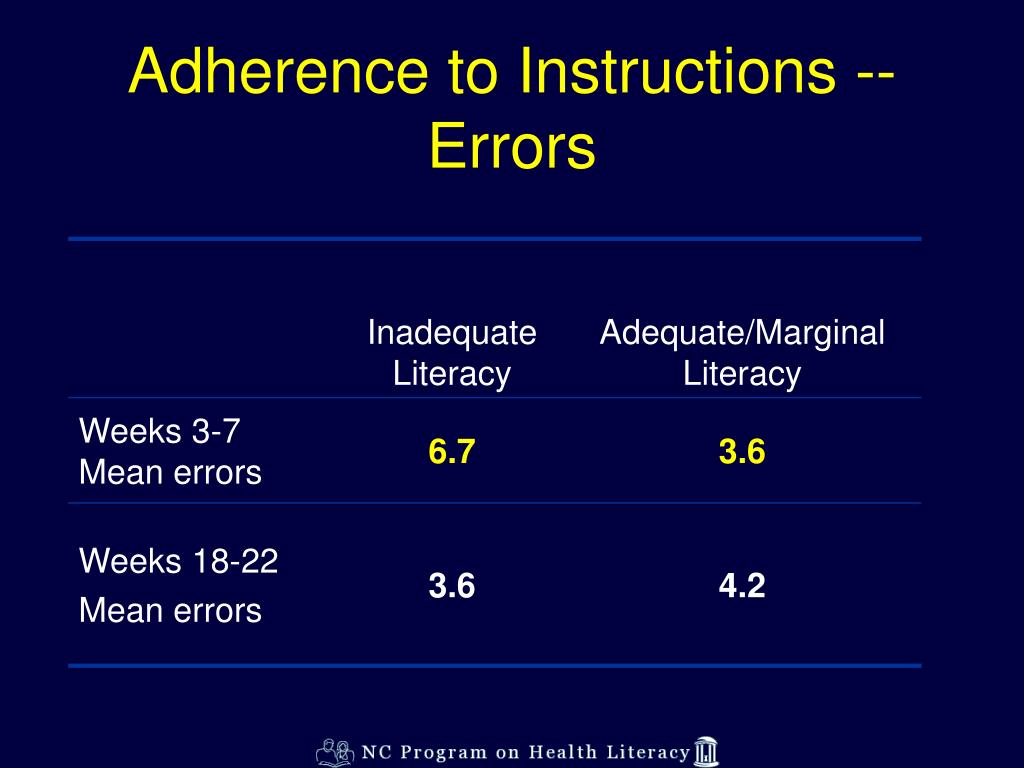 Adherence to Instructions -- Errors

| | Inadequate Literacy | Adequate/Marginal Literacy |
|---|---|---|
| Weeks 3-7 Mean errors | 6.7 | 3.6 |
| Weeks 18-22 Mean errors | 3.6 | 4.2 |

NC Program on Health Literacy